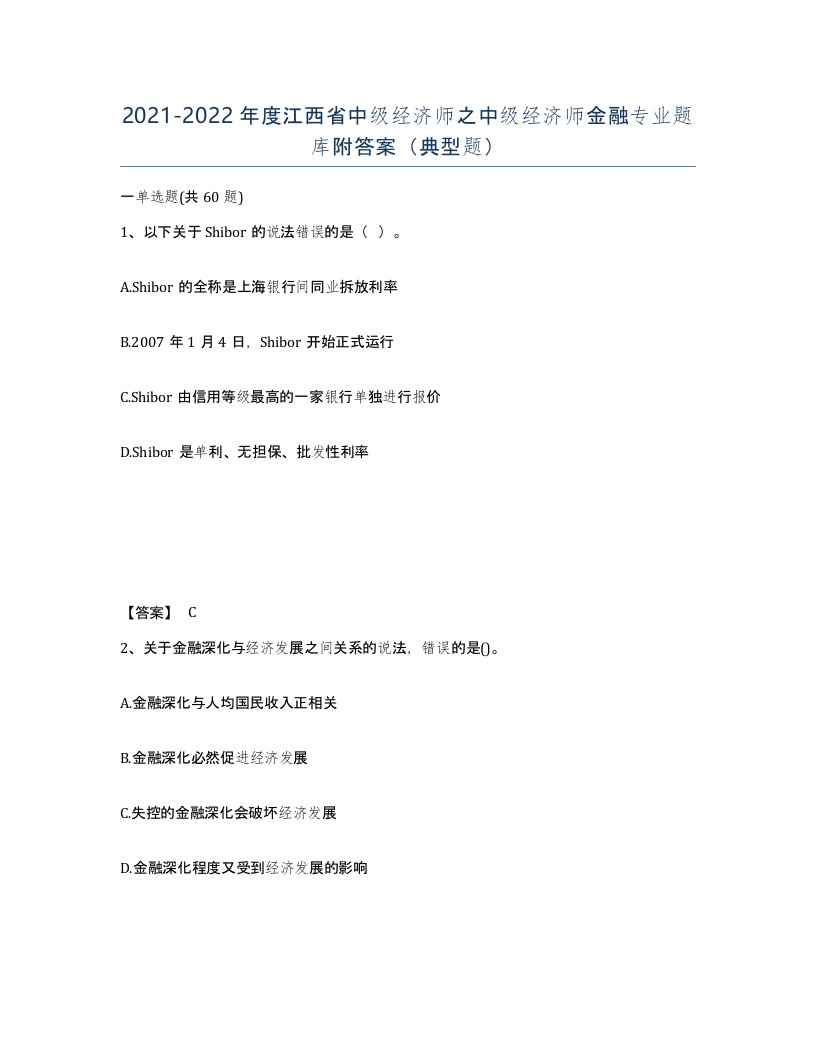 2021-2022年度江西省中级经济师之中级经济师金融专业题库附答案（典型题）

一单选题(共60题)

1、以下关于Shibor的说法错误的是（ ）。

A.Shibor的全称是上海银行间同业拆放利率

B.2007年1月4日，Shibor开始正式运行

C.Shibor由信用等级最高的一家银行单独进行报价

D.Shibor是单利、无担保、批发性利率

【答案】 C

2、关于金融深化与经济发展之间关系的说法，错误的是()。

A.金融深化与人均国民收入正相关

B.金融深化必然促进经济发展

C.失控的金融深化会破坏经济发展

D.金融深化程度又受到经济发展的影响